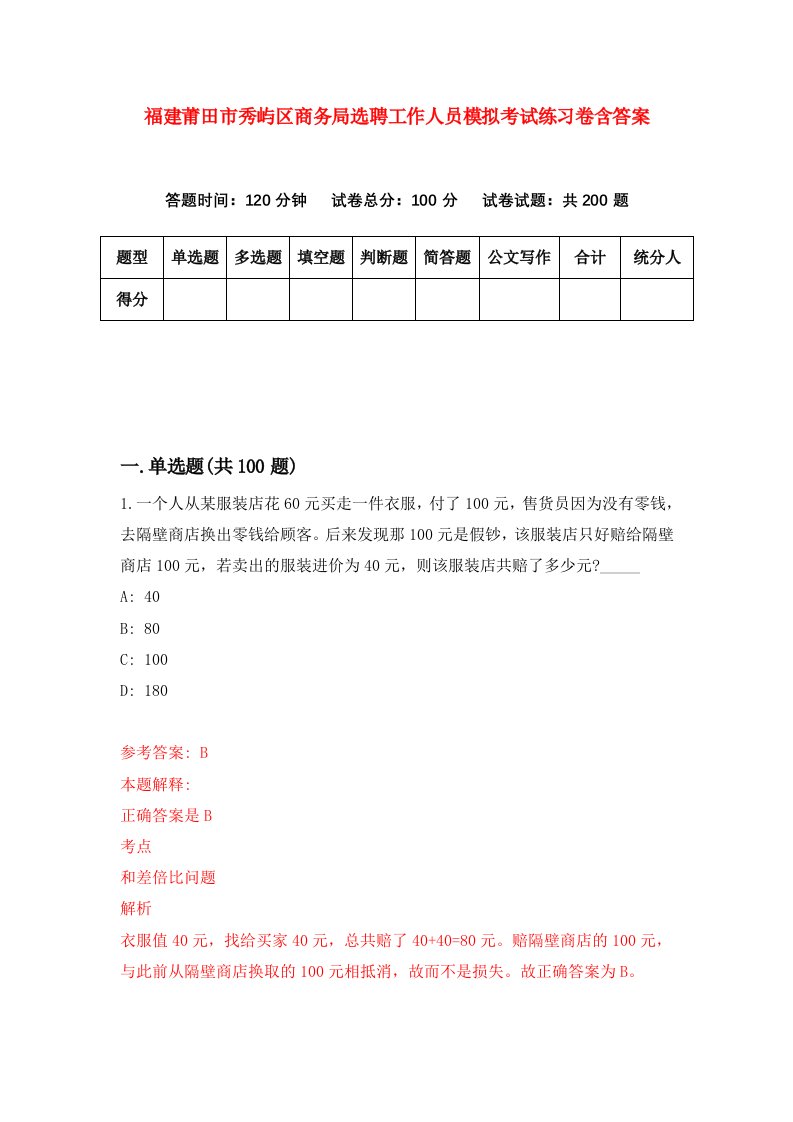 福建莆田市秀屿区商务局选聘工作人员模拟考试练习卷含答案

答题时间：120 分钟　试卷总分：100 分　试卷试题：共 200 题

| 题型 | 单选题 | 多选题 | 填空题 | 判断题 | 简答题 | 公文写作 | 合计 | 统分人 |
|---|---|---|---|---|---|---|---|---|
| 得分 | | | | | | | | |

一.单选题(共 100 题)

1.一个人从某服装店花 60 元买走一件衣服，付了 100 元，售货员因为没有零钱，去隔壁商店换出零钱给顾客。后来发现那 100 元是假钞，该服装店只好赔给隔壁商店 100 元，若卖出的服装进价为 40 元，则该服装店共赔了多少元?_____

A: 40

B: 80

C: 100

D: 180

参考答案: B

本题解释:

正确答案是 B

考点

和差倍比问题

解析

衣服值 40 元，找给买家 40 元，总共赔了 40+40=80 元。赔隔壁商店的 100 元，与此前从隔壁商店换取的 100 元相抵消，故而不是损失。故正确答案为 B。